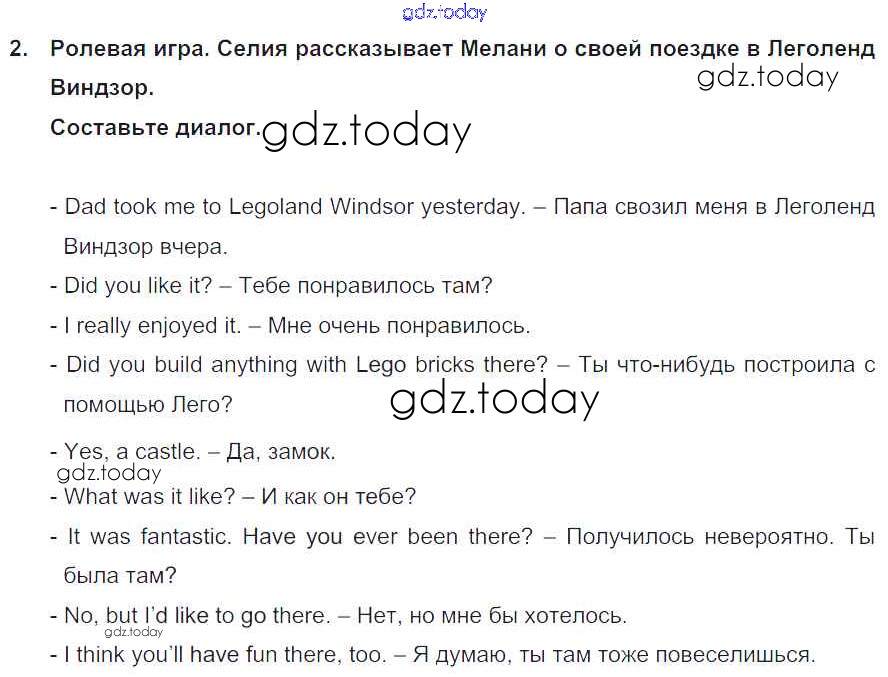 2. Ролевая игра. Селия рассказывает Мелани о своей поездке в Леголенд Виндзор.

Составьте диалог.

- Dad took me to Legoland Windsor yesterday. – Папа свозил меня в Леголенд Виндзор вчера.
- Did you like it? – Тебе понравилось там?
- I really enjoyed it. – Мне очень понравилось.
- Did you build anything with Lego bricks there? – Ты что-нибудь построила с помощью Лего?
- Yes, a castle. – Да, замок.
- What was it like? – И как он тебе?
- It was fantastic. Have you ever been there? – Получилось невероятно. Ты была там?
- No, but I'd like to go there. – Нет, но мне бы хотелось.
- I think you'll have fun there, too. – Я думаю, ты там тоже повеселишься.

gdz.today